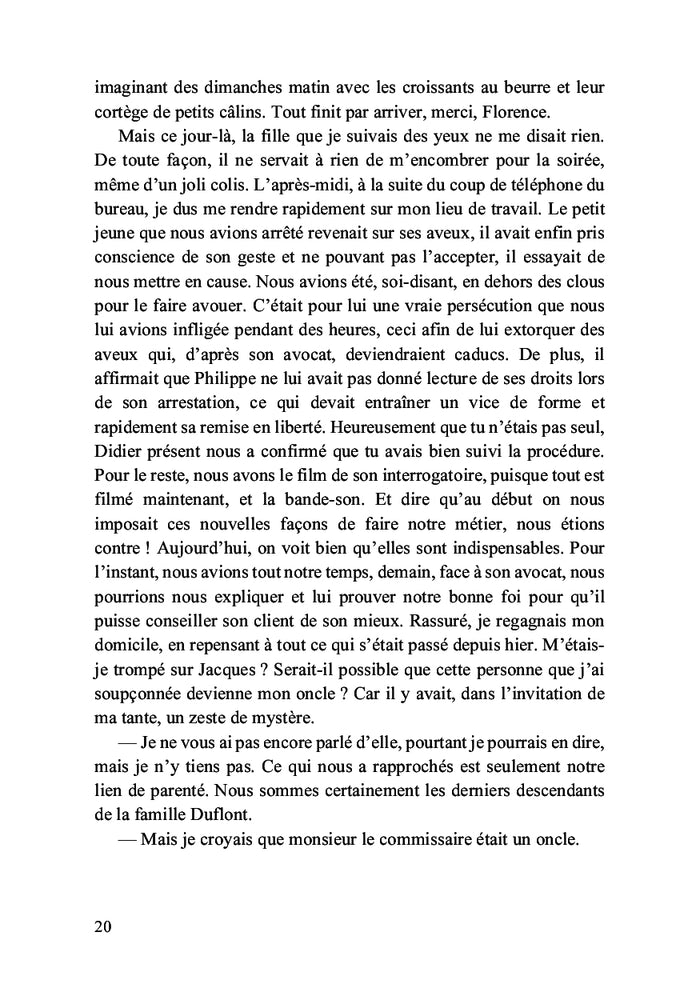 imaginant des dimanches matin avec les croissants au beurre et leur cortège de petits câlins. Tout finit par arriver, merci, Florence.

Mais ce jour-là, la fille que je suivais des yeux ne me disait rien. De toute façon, il ne servait à rien de m'encombrer pour la soirée, même d'un joli colis. L'après-midi, à la suite du coup de téléphone du bureau, je dus me rendre rapidement sur mon lieu de travail. Le petit jeune que nous avions arrêté revenait sur ses aveux, il avait enfin pris conscience de son geste et ne pouvant pas l'accepter, il essayait de nous mettre en cause. Nous avions été, soi-disant, en dehors des clous pour le faire avouer. C'était pour lui une vraie persécution que nous lui avions infligée pendant des heures, ceci afin de lui extorquer des aveux qui, d'après son avocat, deviendraient caducs. De plus, il affirmait que Philippe ne lui avait pas donné lecture de ses droits lors de son arrestation, ce qui devait entraîner un vice de forme et rapidement sa remise en liberté. Heureusement que tu n'étais pas seul, Didier présent nous a confirmé que tu avais bien suivi la procédure. Pour le reste, nous avons le film de son interrogatoire, puisque tout est filmé maintenant, et la bande-son. Et dire qu'au début on nous imposait ces nouvelles façons de faire notre métier, nous étions contre ! Aujourd'hui, on voit bien qu'elles sont indispensables. Pour l'instant, nous avions tout notre temps, demain, face à son avocat, nous pourrions nous expliquer et lui prouver notre bonne foi pour qu'il puisse conseiller son client de son mieux. Rassuré, je regagnais mon domicile, en repensant à tout ce qui s'était passé depuis hier. M'étais-je trompé sur Jacques ? Serait-il possible que cette personne que j'ai soupçonnée devienne mon oncle ? Car il y avait, dans l'invitation de ma tante, un zeste de mystère.

— Je ne vous ai pas encore parlé d'elle, pourtant je pourrais en dire, mais je n'y tiens pas. Ce qui nous a rapprochés est seulement notre lien de parenté. Nous sommes certainement les derniers descendants de la famille Duflont.

— Mais je croyais que monsieur le commissaire était un oncle.

20